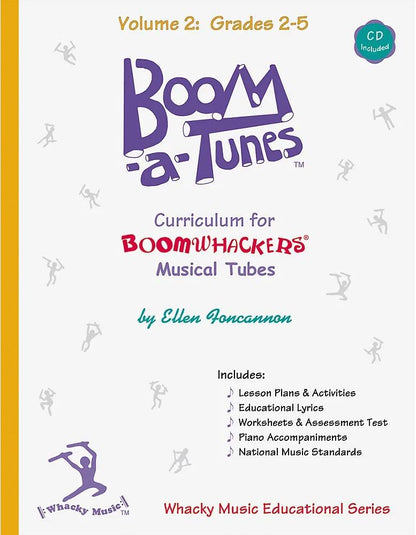 Volume 2: Grades 2-5

CD Included

Boom-a-Tunes™

Curriculum for
BOOMWHACKERS®
Musical Tubes

by Ellen Foncannon

Includes:
♪ Lesson Plans & Activities
♪ Educational Lyrics
♪ Worksheets & Assessment Test
♪ Piano Accompaniments
♪ National Music Standards

Whacky Music™

Whacky Music Educational Series